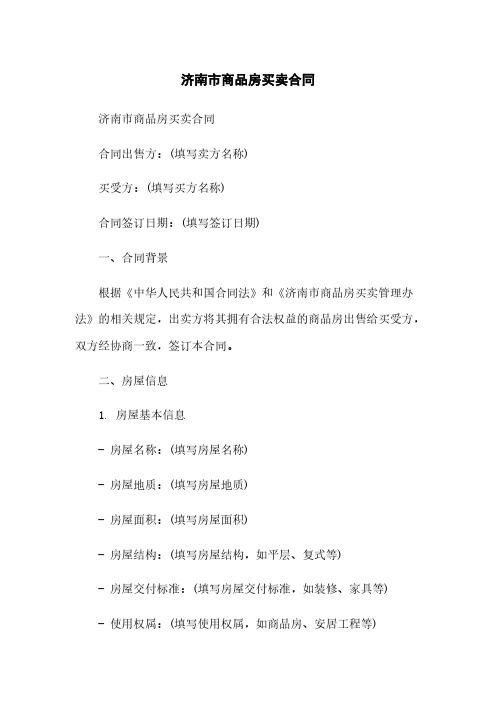 济南市商品房买卖合同

济南市商品房买卖合同

合同出售方：(填写卖方名称)

买受方：(填写买方名称)

合同签订日期：(填写签订日期)

一、合同背景

根据《中华人民共和国合同法》和《济南市商品房买卖管理办法》的相关规定，出卖方将其拥有合法权益的商品房出售给买受方，双方经协商一致，签订本合同。

二、房屋信息

1. 房屋基本信息

- 房屋名称：(填写房屋名称)

- 房屋地质：(填写房屋地质)

- 房屋面积：(填写房屋面积)

- 房屋结构：(填写房屋结构，如平层、复式等)

- 房屋交付标准：(填写房屋交付标准，如装修、家具等)

- 使用权属：(填写使用权属，如商品房、安居工程等)